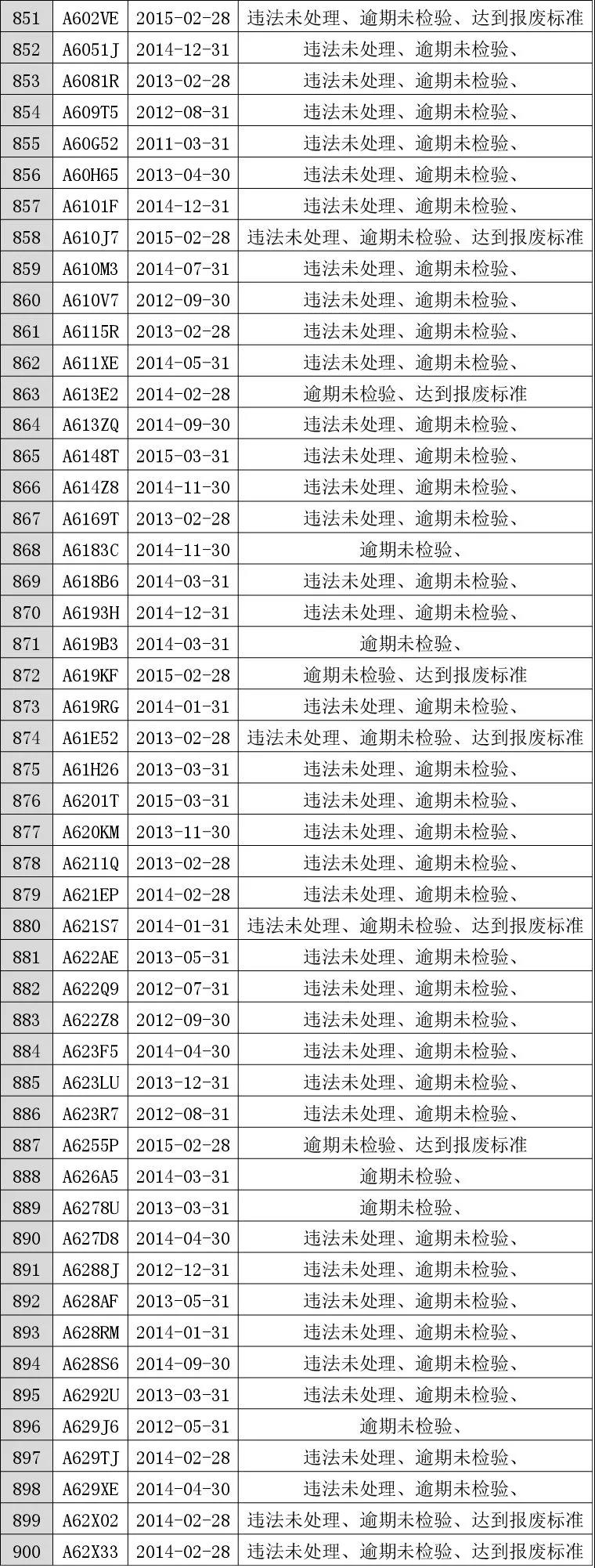 | 851 | A602VE | 2015-02-28 | 违法未处理、逾期未检验、达到报废标准 |
|---|---|---|---|
| 852 | A6051J | 2014-12-31 | 违法未处理、逾期未检验、 |
| 853 | A6081R | 2013-02-28 | 违法未处理、逾期未检验、 |
| 854 | A609T5 | 2012-08-31 | 违法未处理、逾期未检验、 |
| 855 | A60G52 | 2011-03-31 | 违法未处理、逾期未检验、 |
| 856 | A60H65 | 2013-04-30 | 违法未处理、逾期未检验、 |
| 857 | A6101F | 2014-12-31 | 违法未处理、逾期未检验、 |
| 858 | A610J7 | 2015-02-28 | 违法未处理、逾期未检验、达到报废标准 |
| 859 | A610M3 | 2014-07-31 | 违法未处理、逾期未检验、 |
| 860 | A610V7 | 2012-09-30 | 违法未处理、逾期未检验、 |
| 861 | A6115R | 2013-02-28 | 违法未处理、逾期未检验、 |
| 862 | A611XE | 2014-05-31 | 违法未处理、逾期未检验、 |
| 863 | A613E2 | 2014-02-28 | 逾期未检验、达到报废标准 |
| 864 | A613ZQ | 2014-09-30 | 违法未处理、逾期未检验、 |
| 865 | A6148T | 2015-03-31 | 违法未处理、逾期未检验、 |
| 866 | A614Z8 | 2014-11-30 | 违法未处理、逾期未检验、 |
| 867 | A6169T | 2013-02-28 | 违法未处理、逾期未检验、 |
| 868 | A6183C | 2014-11-30 | 逾期未检验、 |
| 869 | A618B6 | 2014-03-31 | 违法未处理、逾期未检验、 |
| 870 | A6193H | 2014-12-31 | 违法未处理、逾期未检验、 |
| 871 | A619B3 | 2014-03-31 | 逾期未检验、 |
| 872 | A619KF | 2015-02-28 | 逾期未检验、达到报废标准 |
| 873 | A619RG | 2014-01-31 | 违法未处理、逾期未检验、 |
| 874 | A61E52 | 2013-02-28 | 违法未处理、逾期未检验、达到报废标准 |
| 875 | A61H26 | 2013-03-31 | 违法未处理、逾期未检验、 |
| 876 | A6201T | 2015-03-31 | 违法未处理、逾期未检验、 |
| 877 | A620KM | 2013-11-30 | 违法未处理、逾期未检验、 |
| 878 | A6211Q | 2013-02-28 | 违法未处理、逾期未检验、 |
| 879 | A621EP | 2014-02-28 | 违法未处理、逾期未检验、 |
| 880 | A621S7 | 2014-01-31 | 违法未处理、逾期未检验、达到报废标准 |
| 881 | A622AE | 2013-05-31 | 违法未处理、逾期未检验、 |
| 882 | A622Q9 | 2012-07-31 | 违法未处理、逾期未检验、 |
| 883 | A622Z8 | 2012-09-30 | 违法未处理、逾期未检验、 |
| 884 | A623F5 | 2014-04-30 | 违法未处理、逾期未检验、 |
| 885 | A623LU | 2013-12-31 | 违法未处理、逾期未检验、 |
| 886 | A623R7 | 2012-08-31 | 违法未处理、逾期未检验、 |
| 887 | A6255P | 2015-02-28 | 逾期未检验、达到报废标准 |
| 888 | A626A5 | 2014-03-31 | 逾期未检验、 |
| 889 | A6278U | 2013-03-31 | 逾期未检验、 |
| 890 | A627D8 | 2014-04-30 | 违法未处理、逾期未检验、 |
| 891 | A6288J | 2012-12-31 | 违法未处理、逾期未检验、 |
| 892 | A628AF | 2013-05-31 | 违法未处理、逾期未检验、 |
| 893 | A628RM | 2014-01-31 | 违法未处理、逾期未检验、 |
| 894 | A628S6 | 2014-09-30 | 违法未处理、逾期未检验、 |
| 895 | A6292U | 2013-03-31 | 违法未处理、逾期未检验、 |
| 896 | A629J6 | 2012-05-31 | 逾期未检验、 |
| 897 | A629TJ | 2014-02-28 | 违法未处理、逾期未检验、 |
| 898 | A629XE | 2014-04-30 | 违法未处理、逾期未检验、 |
| 899 | A62X02 | 2014-02-28 | 违法未处理、逾期未检验、达到报废标准 |
| 900 | A62X33 | 2014-02-28 | 违法未处理、逾期未检验、达到报废标准 |